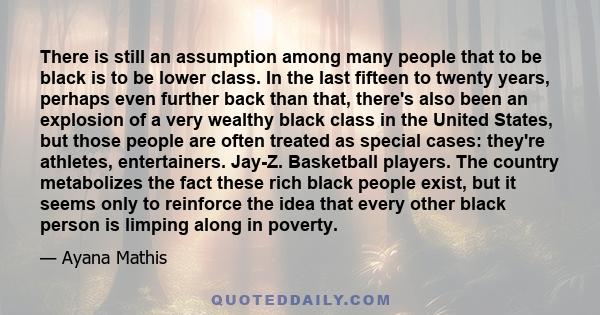 There is still an assumption among many people that to be black is to be lower class. In the last fifteen to twenty years, perhaps even further back than that, there's also been an explosion of a very wealthy black class in the United States, but those people are often treated as special cases: they're athletes, entertainers. Jay-Z. Basketball players. The country metabolizes the fact these rich black people exist, but it seems only to reinforce the idea that every other black person is limping along in poverty.

— Ayana Mathis

QUOTEDDAILY.COM